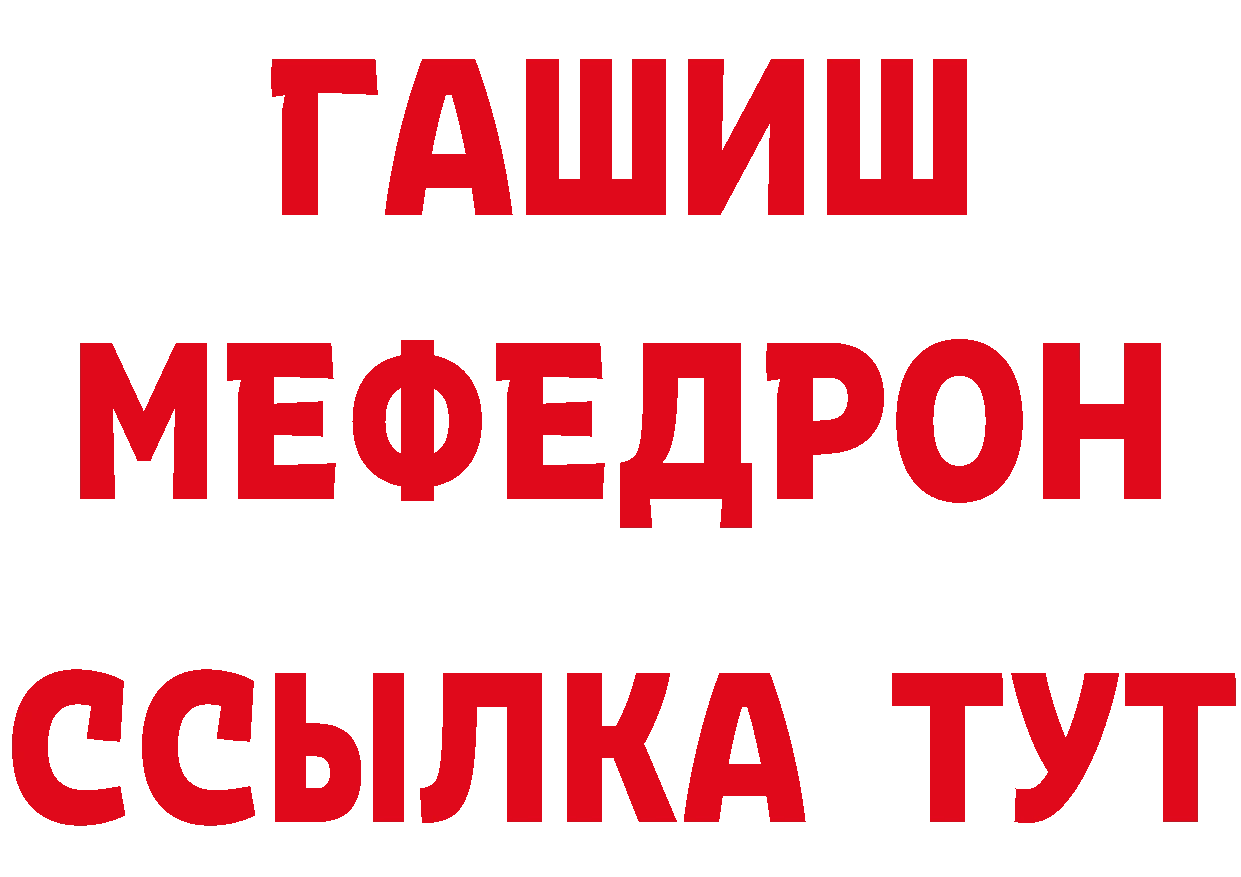 ГАШИШ
МЕФЕДРОН
ССЫЛКА ТУТ